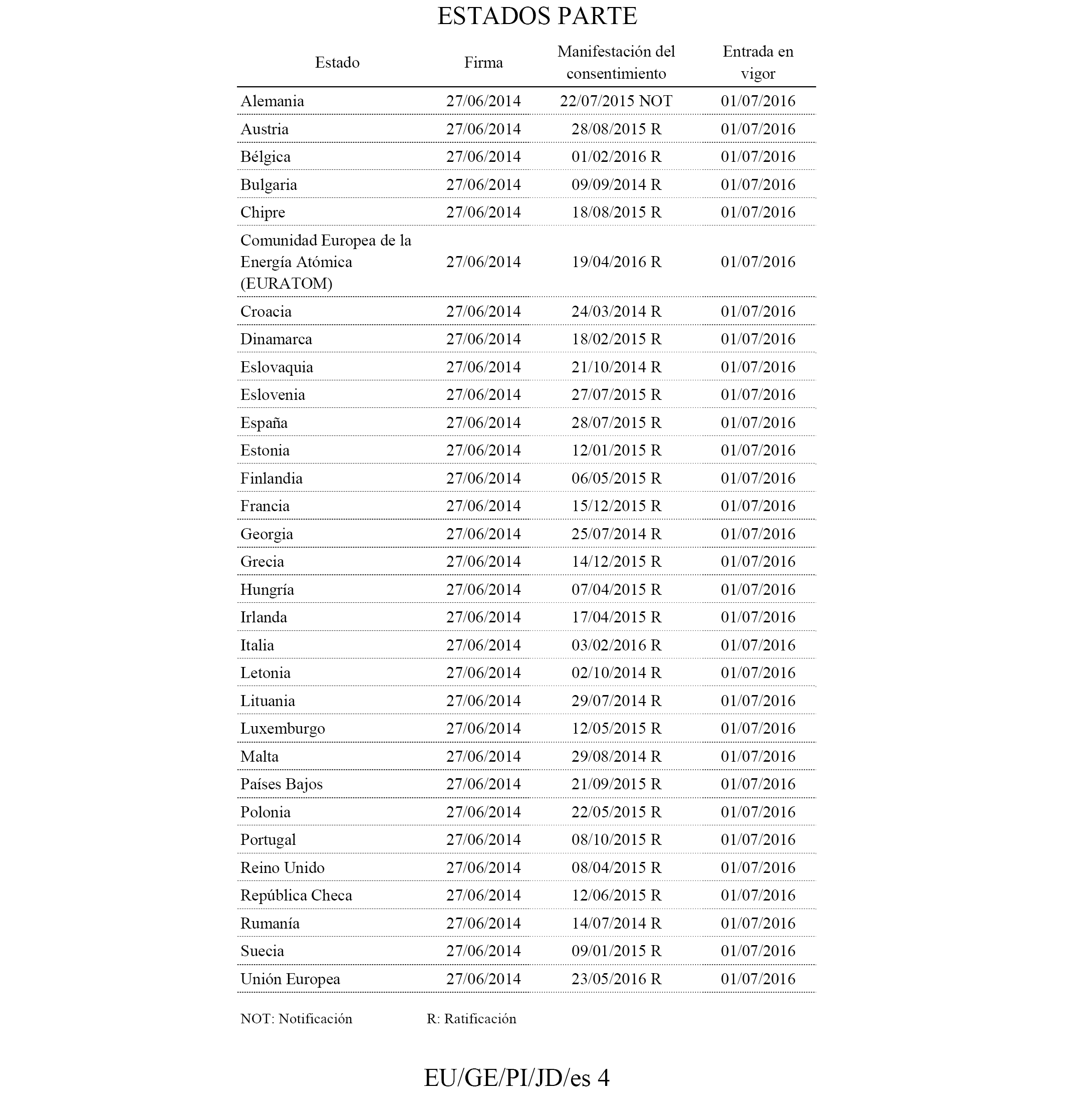 ESTADOS PARTE

| Estado | Firma | Manifestación del consentimiento | Entrada en vigor |
|---|---|---|---|
| Alemania | 27/06/2014 | 22/07/2015 NOT | 01/07/2016 |
| Austria | 27/06/2014 | 28/08/2015 R | 01/07/2016 |
| Bélgica | 27/06/2014 | 01/02/2016 R | 01/07/2016 |
| Bulgaria | 27/06/2014 | 09/09/2014 R | 01/07/2016 |
| Chipre | 27/06/2014 | 18/08/2015 R | 01/07/2016 |
| Comunidad Europea de la Energía Atómica (EURATOM) | 27/06/2014 | 19/04/2016 R | 01/07/2016 |
| Croacia | 27/06/2014 | 24/03/2014 R | 01/07/2016 |
| Dinamarca | 27/06/2014 | 18/02/2015 R | 01/07/2016 |
| Eslovaquia | 27/06/2014 | 21/10/2014 R | 01/07/2016 |
| Eslovenia | 27/06/2014 | 27/07/2015 R | 01/07/2016 |
| España | 27/06/2014 | 28/07/2015 R | 01/07/2016 |
| Estonia | 27/06/2014 | 12/01/2015 R | 01/07/2016 |
| Finlandia | 27/06/2014 | 06/05/2015 R | 01/07/2016 |
| Francia | 27/06/2014 | 15/12/2015 R | 01/07/2016 |
| Georgia | 27/06/2014 | 25/07/2014 R | 01/07/2016 |
| Grecia | 27/06/2014 | 14/12/2015 R | 01/07/2016 |
| Hungría | 27/06/2014 | 07/04/2015 R | 01/07/2016 |
| Irlanda | 27/06/2014 | 17/04/2015 R | 01/07/2016 |
| Italia | 27/06/2014 | 03/02/2016 R | 01/07/2016 |
| Letonia | 27/06/2014 | 02/10/2014 R | 01/07/2016 |
| Lituania | 27/06/2014 | 29/07/2014 R | 01/07/2016 |
| Luxemburgo | 27/06/2014 | 12/05/2015 R | 01/07/2016 |
| Malta | 27/06/2014 | 29/08/2014 R | 01/07/2016 |
| Países Bajos | 27/06/2014 | 21/09/2015 R | 01/07/2016 |
| Polonia | 27/06/2014 | 22/05/2015 R | 01/07/2016 |
| Portugal | 27/06/2014 | 08/10/2015 R | 01/07/2016 |
| Reino Unido | 27/06/2014 | 08/04/2015 R | 01/07/2016 |
| República Checa | 27/06/2014 | 12/06/2015 R | 01/07/2016 |
| Rumanía | 27/06/2014 | 14/07/2014 R | 01/07/2016 |
| Suecia | 27/06/2014 | 09/01/2015 R | 01/07/2016 |
| Unión Europea | 27/06/2014 | 23/05/2016 R | 01/07/2016 |

NOT: Notificación R: Ratificación

EU/GE/PI/JD/es 4